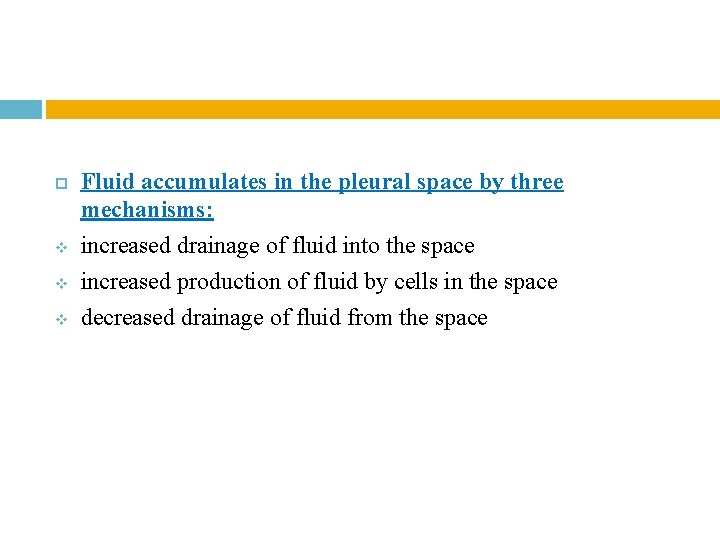 Fluid accumulates in the pleural space by three mechanisms:

increased drainage of fluid into the space

increased production of fluid by cells in the space

decreased drainage of fluid from the space